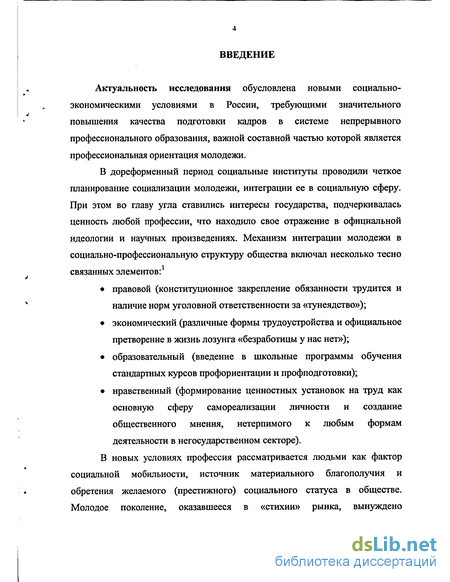 4

ВВЕДЕНИЕ

Актуальность исследования обусловлена новыми социально-экономическими условиями в России, требующими значительного повышения качества подготовки кадров в системе непрерывного профессионального образования, важной составной частью которой является профессиональная ориентация молодежи.

В дореформенный период социальные институты проводили четкое планирование социализации молодежи, интеграции ее в социальную сферу. При этом во главу угла ставились интересы государства, подчеркивалась ценность любой профессии, что находило свое отражение в официальной идеологии и научных произведениях. Механизм интеграции молодежи в социально-профессиональную структуру общества включал несколько тесно связанных элементов:$^1$

• правовой (конституционное закрепление обязанности трудится и наличие норм уголовной ответственности за «тунеядство»);

• экономический (различные формы трудоустройства и официальное претворение в жизнь лозунга «безработицы у нас нет»);

• образовательный (введение в школьные программы обучения стандартных курсов профориентации и профподготовки);

• нравственный (формирование ценностных установок на труд как основную сферу самореализации личности и создание общественного мнения, нетерпимого к любым формам деятельности в негосударственном секторе).

В новых условиях профессия рассматривается людьми как фактор социальной мобильности, источник материального благополучия и обретения желаемого (престижного) социального статуса в обществе. Молодое поколение, оказавшееся в «стихии» рынка, вынуждено

dsLib.net
библиотека диссертаций